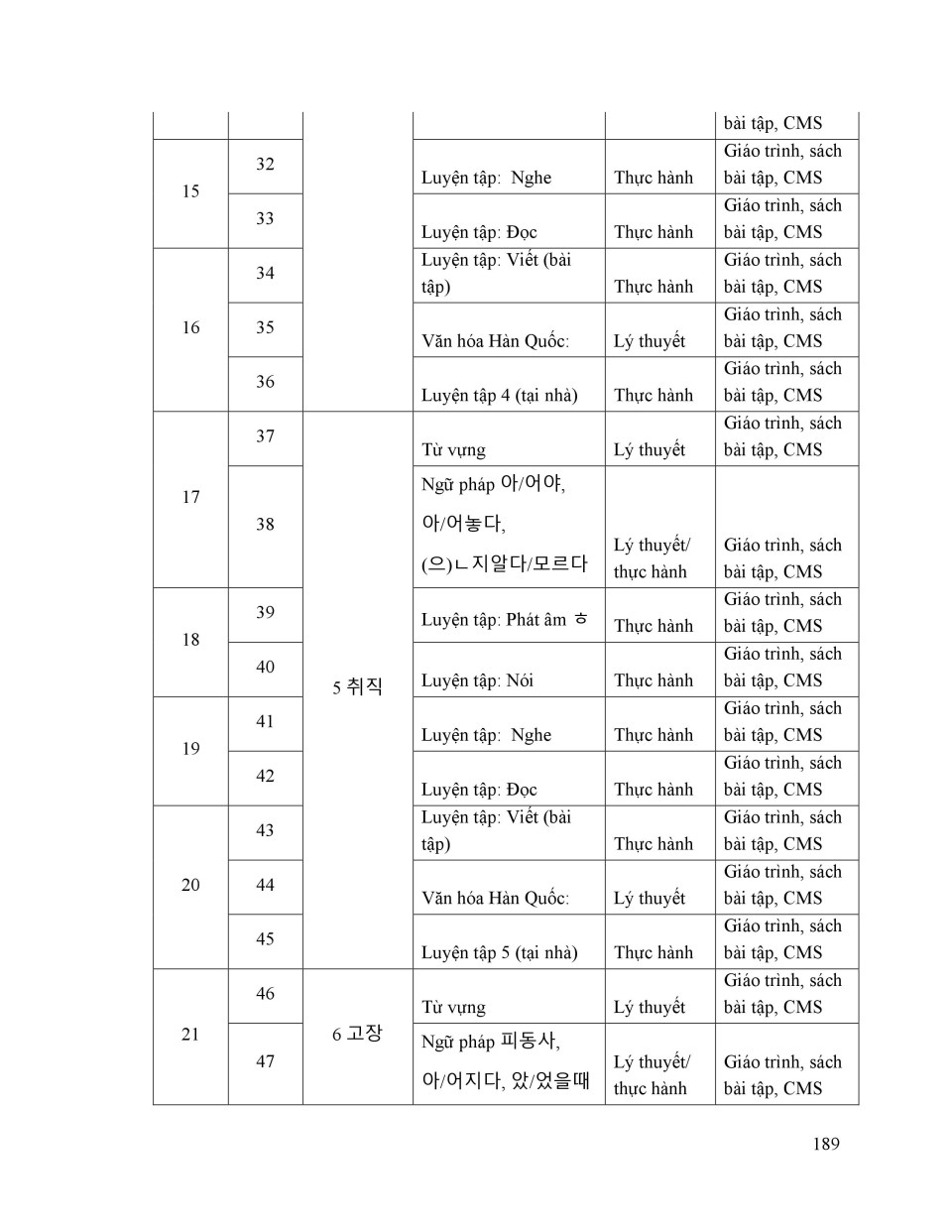 |  |  |  |  |  | bài tập, CMS |
|---|---|---|---|---|---|
| 15 | 32 |  | Luyện tập: Nghe | Thực hành | Giáo trình, sách bài tập, CMS |
|  | 33 |  | Luyện tập: Đọc | Thực hành | Giáo trình, sách bài tập, CMS |
| 16 | 34 |  | Luyện tập: Viết (bài tập) | Thực hành | Giáo trình, sách bài tập, CMS |
|  | 35 |  | Văn hóa Hàn Quốc: | Lý thuyết | Giáo trình, sách bài tập, CMS |
|  | 36 |  | Luyện tập 4 (tại nhà) | Thực hành | Giáo trình, sách bài tập, CMS |
| 17 | 37 | 5 취직 | Từ vựng | Lý thuyết | Giáo trình, sách bài tập, CMS |
|  | 38 |  | Ngữ pháp 아/어야, 아/어놓다, (으)ㄴ지알다/모르다 | Lý thuyết/ thực hành | Giáo trình, sách bài tập, CMS |
| 18 | 39 |  | Luyện tập: Phát âm ㅎ | Thực hành | Giáo trình, sách bài tập, CMS |
|  | 40 |  | Luyện tập: Nói | Thực hành | Giáo trình, sách bài tập, CMS |
| 19 | 41 |  | Luyện tập: Nghe | Thực hành | Giáo trình, sách bài tập, CMS |
|  | 42 |  | Luyện tập: Đọc | Thực hành | Giáo trình, sách bài tập, CMS |
| 20 | 43 |  | Luyện tập: Viết (bài tập) | Thực hành | Giáo trình, sách bài tập, CMS |
|  | 44 |  | Văn hóa Hàn Quốc: | Lý thuyết | Giáo trình, sách bài tập, CMS |
|  | 45 |  | Luyện tập 5 (tại nhà) | Thực hành | Giáo trình, sách bài tập, CMS |
| 21 | 46 | 6 고장 | Từ vựng | Lý thuyết | Giáo trình, sách bài tập, CMS |
|  | 47 |  | Ngữ pháp 피동사, 아/어지다, 았/었을때 | Lý thuyết/ thực hành | Giáo trình, sách bài tập, CMS |

189